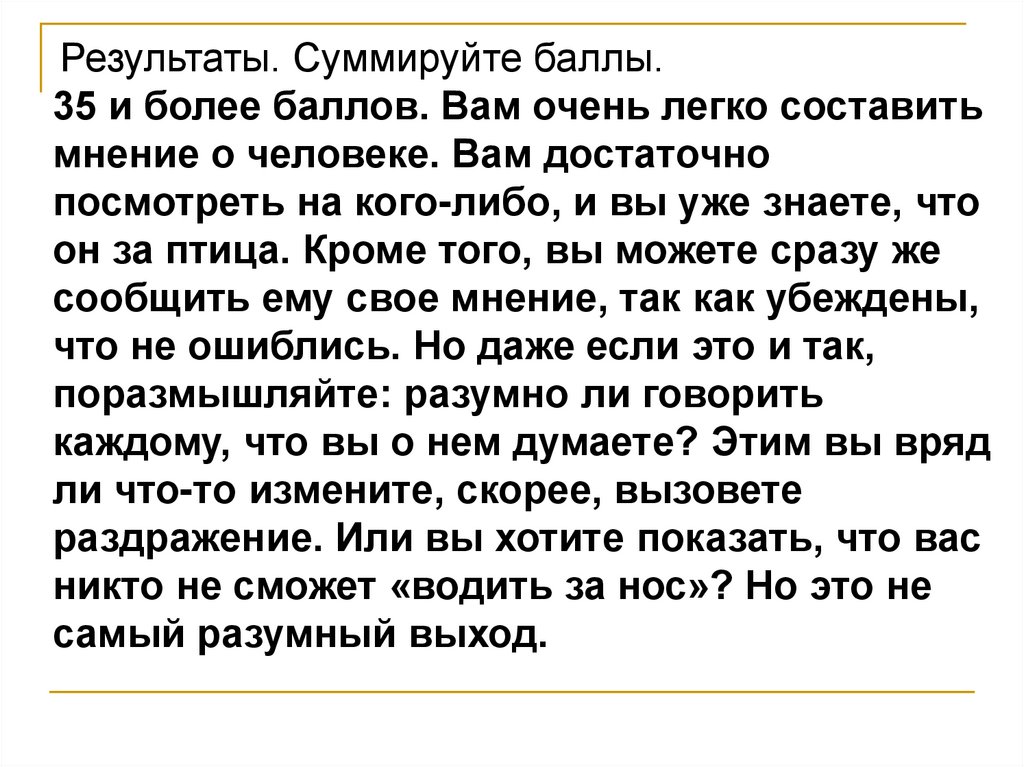 Результаты. Суммируйте баллы.
35 и более баллов. Вам очень легко составить мнение о человеке. Вам достаточно посмотреть на кого-либо, и вы уже знаете, что он за птица. Кроме того, вы можете сразу же сообщить ему свое мнение, так как убеждены, что не ошиблись. Но даже если это и так, поразмышляйте: разумно ли говорить каждому, что вы о нем думаете? Этим вы вряд ли что-то измените, скорее, вызовете раздражение. Или вы хотите показать, что вас никто не сможет «водить за нос»? Но это не самый разумный выход.